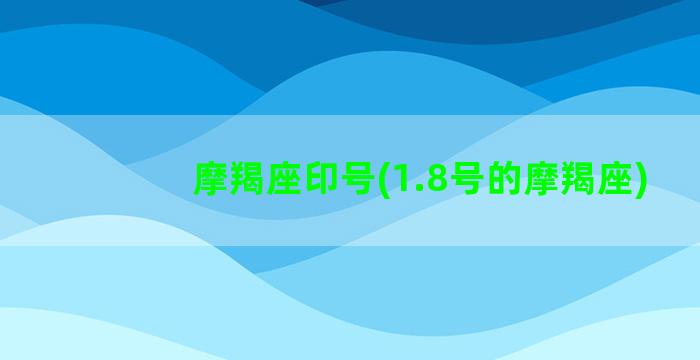 摩羯座印号(1.8号的摩羯座)